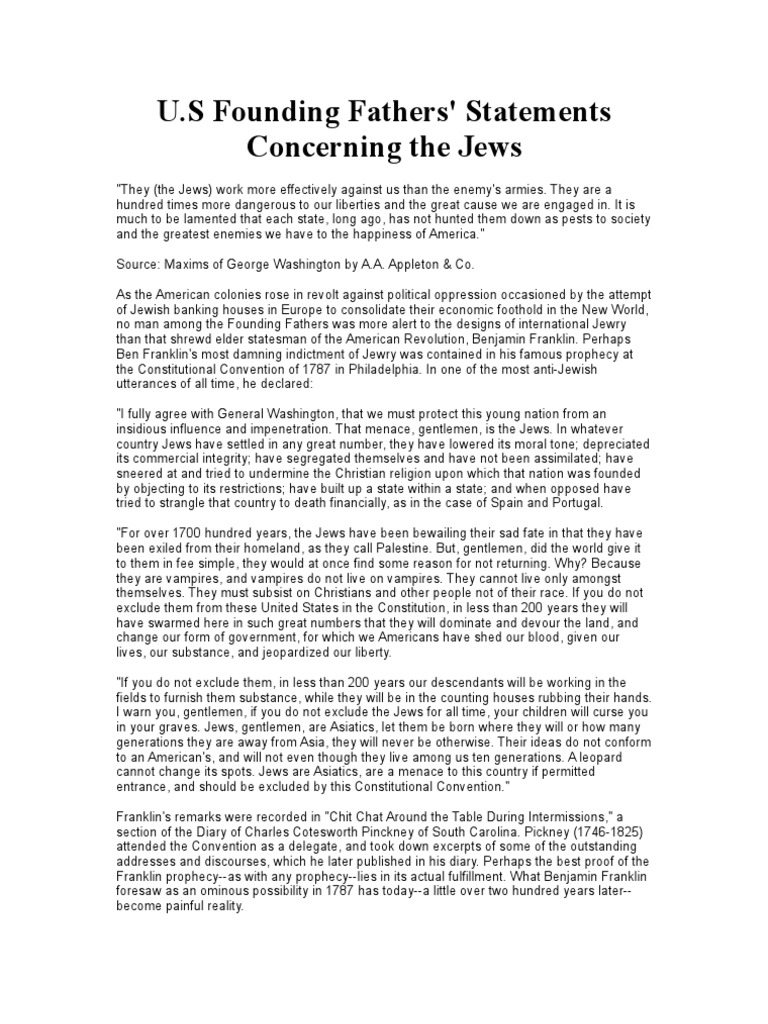 U.S Founding Fathers' Statements Concerning the Jews

"They (the Jews) work more effectively against us than the enemy's armies. They are a hundred times more dangerous to our liberties and the great cause we are engaged in. It is much to be lamented that each state, long ago, has not hunted them down as pests to society and the greatest enemies we have to the happiness of America."

Source: Maxims of George Washington by A.A. Appleton & Co.

As the American colonies rose in revolt against political oppression occasioned by the attempt of Jewish banking houses in Europe to consolidate their economic foothold in the New World, no man among the Founding Fathers was more alert to the designs of international Jewry than that shrewd elder statesman of the American Revolution, Benjamin Franklin. Perhaps Ben Franklin's most damning indictment of Jewry was contained in his famous prophecy at the Constitutional Convention of 1787 in Philadelphia. In one of the most anti-Jewish utterances of all time, he declared:

"I fully agree with General Washington, that we must protect this young nation from an insidious influence and impenetration. That menace, gentlemen, is the Jews. In whatever country Jews have settled in any great number, they have lowered its moral tone; depreciated its commercial integrity; have segregated themselves and have not been assimilated; have sneered at and tried to undermine the Christian religion upon which that nation was founded by objecting to its restrictions; have built up a state within a state; and when opposed have tried to strangle that country to death financially, as in the case of Spain and Portugal.

"For over 1700 hundred years, the Jews have been bewailing their sad fate in that they have been exiled from their homeland, as they call Palestine. But, gentlemen, did the world give it to them in fee simple, they would at once find some reason for not returning. Why? Because they are vampires, and vampires do not live on vampires. They cannot live only amongst themselves. They must subsist on Christians and other people not of their race. If you do not exclude them from these United States in the Constitution, in less than 200 years they will have swarmed here in such great numbers that they will dominate and devour the land, and change our form of government, for which we Americans have shed our blood, given our lives, our substance, and jeopardized our liberty.

"If you do not exclude them, in less than 200 years our descendants will be working in the fields to furnish them substance, while they will be in the counting houses rubbing their hands. I warn you, gentlemen, if you do not exclude the Jews for all time, your children will curse you in your graves. Jews, gentlemen, are Asiatics, let them be born where they will or how many generations they are away from Asia, they will never be otherwise. Their ideas do not conform to an American's, and will not even though they live among us ten generations. A leopard cannot change its spots. Jews are Asiatics, are a menace to this country if permitted entrance, and should be excluded by this Constitutional Convention."

Franklin's remarks were recorded in "Chit Chat Around the Table During Intermissions," a section of the Diary of Charles Cotesworth Pinckney of South Carolina. Pickney (1746-1825) attended the Convention as a delegate, and took down excerpts of some of the outstanding addresses and discourses, which he later published in his diary. Perhaps the best proof of the Franklin prophecy--as with any prophecy--lies in its actual fulfillment. What Benjamin Franklin foresaw as an ominous possibility in 1787 has today--a little over two hundred years later--become painful reality.